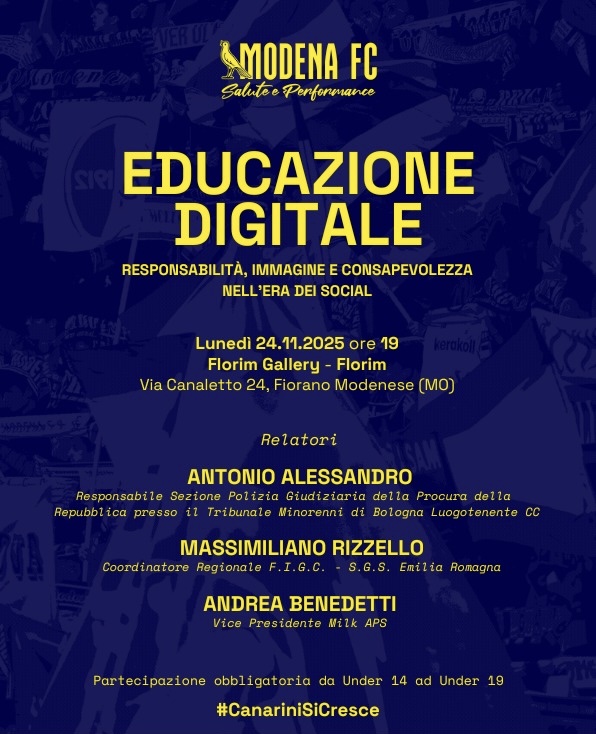 MODENA FC
Salute e Performance

EDUCAZIONE DIGITALE

RESPONSABILITÀ, IMMAGINE E CONSAPEVOLEZZA NELL'ERA DEI SOCIAL

Lunedì 24.11.2025 ore 19
Florim Gallery - Florim
Via Canaletto 24, Fiorano Modenese (MO)

Relatori

ANTONIO ALESSANDRO
Responsabile Sezione Polizia Giudiziaria della Procura della Repubblica presso il Tribunale Minorenni di Bologna Luogotenente CC

MASSIMILIANO RIZZELLO
Coordinatore Regionale F.I.G.C. - S.G.S. Emilia Romagna

ANDREA BENEDETTI
Vice Presidente Milk APS

Partecipazione obbligatoria da Under 14 ad Under 19

#CanariniSiCresce